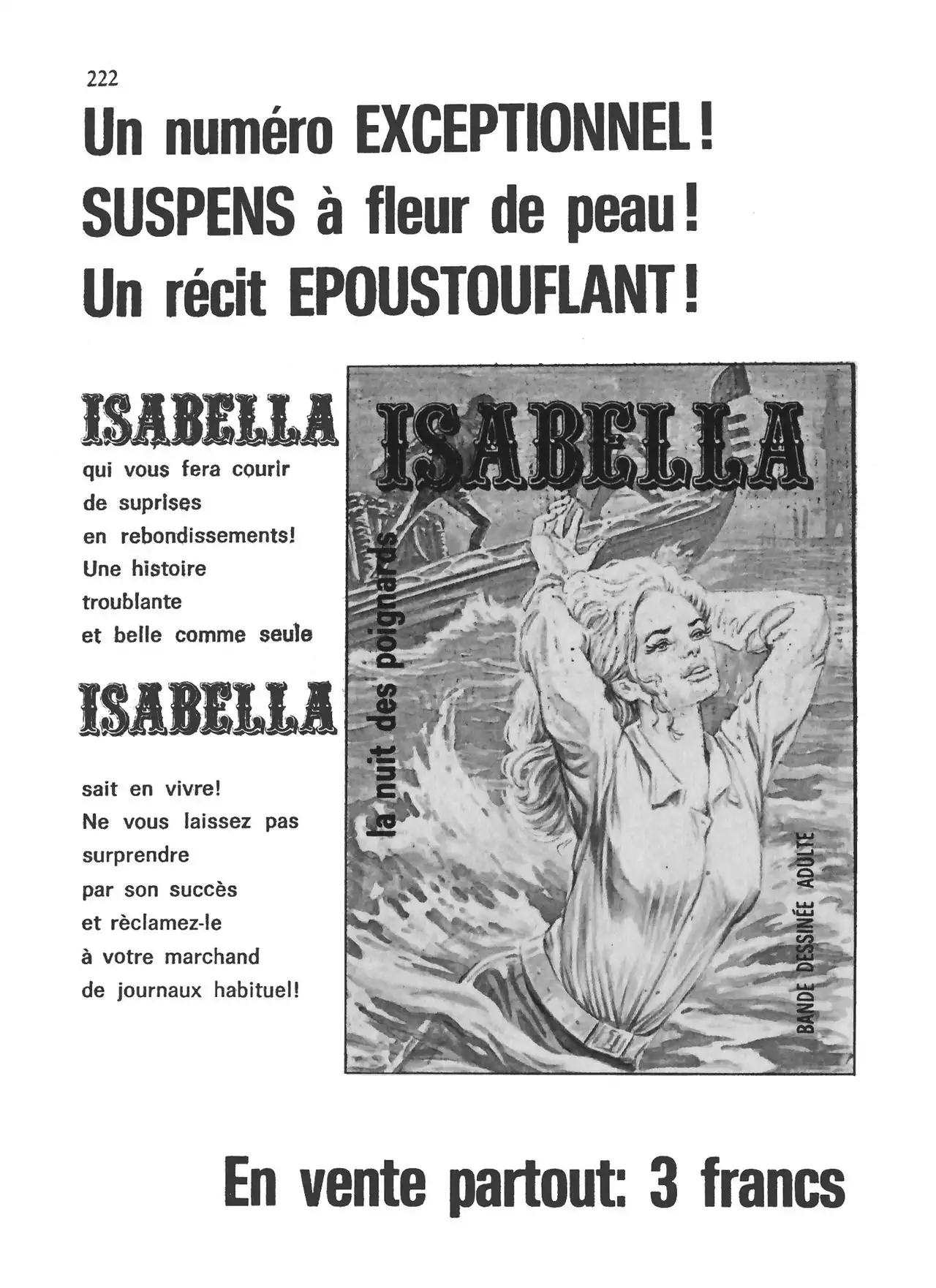 222

Un numéro EXCEPTIONNEL!
SUSPENS à fleur de peau!
Un récit EPOUSTOUFLANT!

ISABELLA

qui vous fera courir de suprises en rebondissements! Une histoire troublante et belle comme seule

ISABELLA

sait en vivre! Ne vous laissez pas surprendre par son succès et rèclamez-le à votre marchand de journaux habituel!

ISABELLA

la nuit des poignards

BANDE DESSINÉE ADULTE

En vente partout: 3 francs